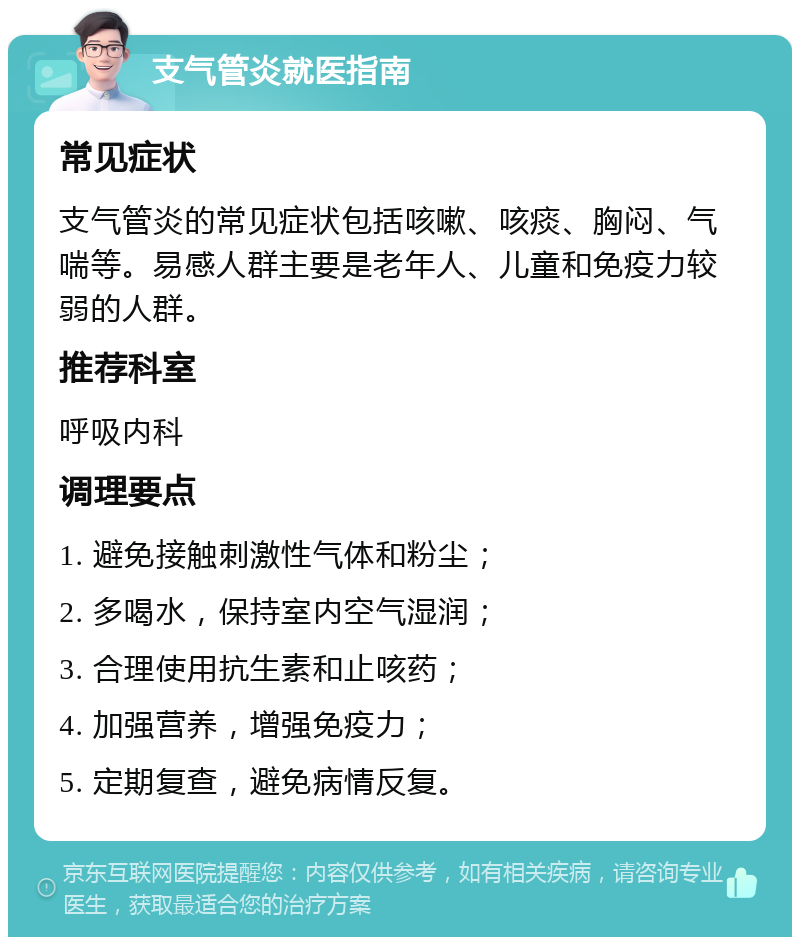 支气管炎就医指南

常见症状

支气管炎的常见症状包括咳嗽、咳痰、胸闷、气喘等。易感人群主要是老年人、儿童和免疫力较弱的人群。

推荐科室

呼吸内科

调理要点

1. 避免接触刺激性气体和粉尘；

2. 多喝水，保持室内空气湿润；

3. 合理使用抗生素和止咳药；

4. 加强营养，增强免疫力；

5. 定期复查，避免病情反复。

京东互联网医院提醒您：内容仅供参考，如有相关疾病，请咨询专业医生，获取最适合您的治疗方案